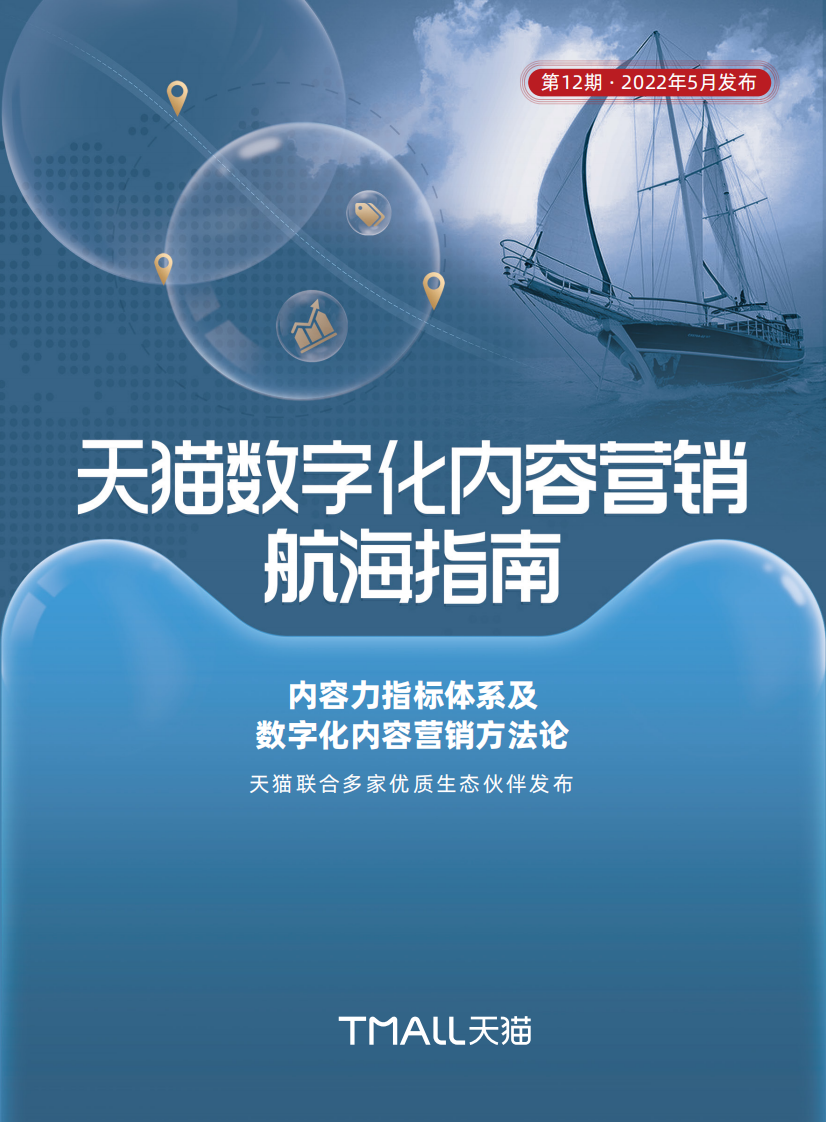 第12期 · 2022年5月发布

天猫数字化内容营销
航海指南

内容力指标体系及
数字化内容营销方法论

天猫联合多家优质生态伙伴发布

TMALL天猫